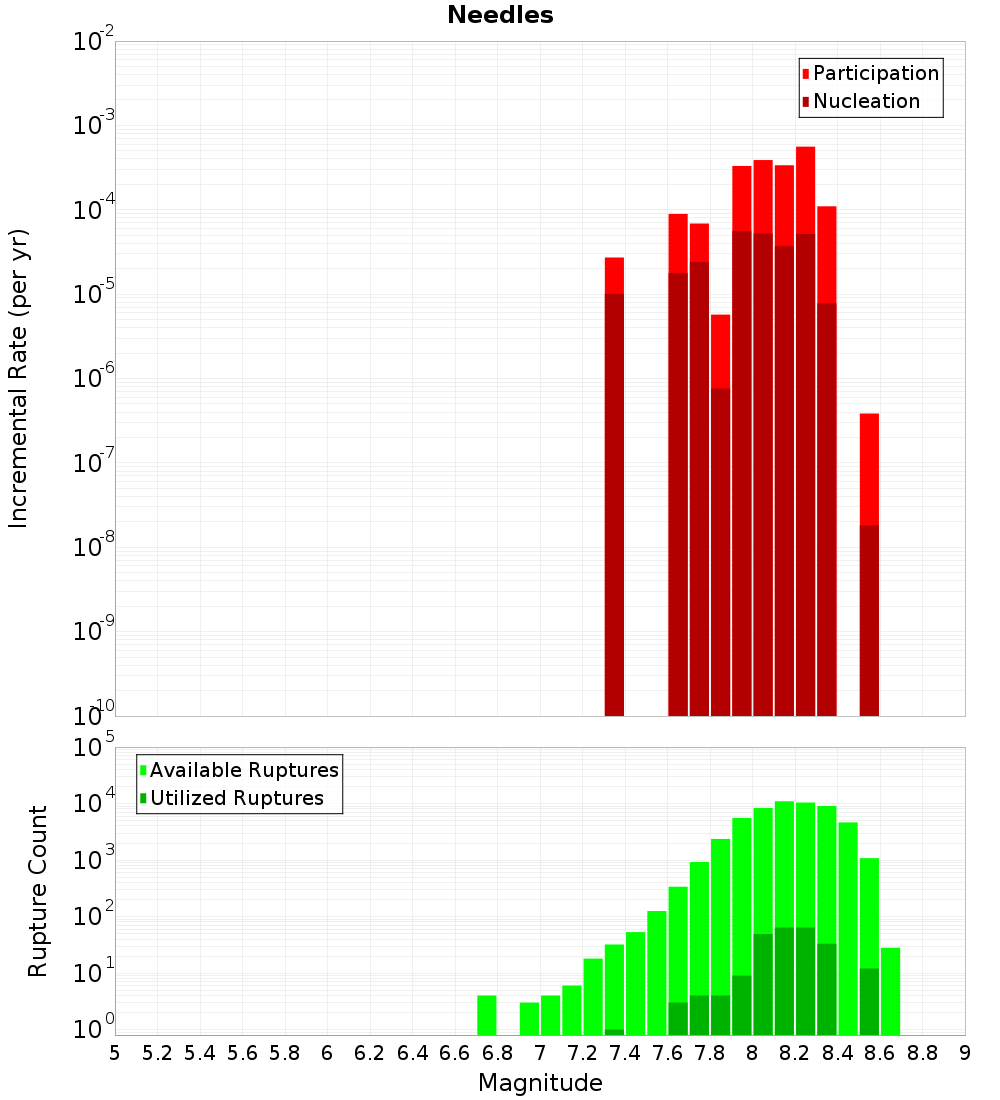 Needles

Participation
Nucleation

Incremental Rate (per yr)

$10^{-2}$
$10^{-3}$
$10^{-4}$
$10^{-5}$
$10^{-6}$
$10^{-7}$
$10^{-8}$
$10^{-9}$
$10^{-10}$

Available Ruptures
Utilized Ruptures

Rupture Count

$10^{5}$
$10^{4}$
$10^{3}$
$10^{2}$
$10^{1}$
$10^{0}$

5 5.2 5.4 5.6 5.8 6 6.2 6.4 6.6 6.8 7 7.2 7.4 7.6 7.8 8 8.2 8.4 8.6 8.8 9

Magnitude